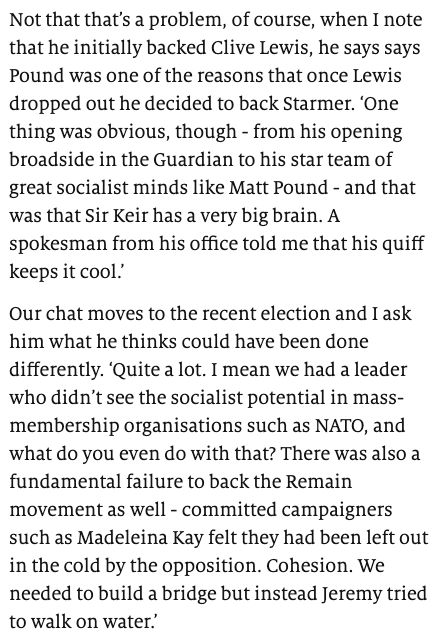 Not that that's a problem, of course, when I note that he initially backed Clive Lewis, he says says Pound was one of the reasons that once Lewis dropped out he decided to back Starmer. 'One thing was obvious, though - from his opening broadside in the Guardian to his star team of great socialist minds like Matt Pound - and that was that Sir Keir has a very big brain. A spokesman from his office told me that his quiff keeps it cool.'

Our chat moves to the recent election and I ask him what he thinks could have been done differently. 'Quite a lot. I mean we had a leader who didn't see the socialist potential in mass-membership organisations such as NATO, and what do you even do with that? There was also a fundamental failure to back the Remain movement as well - committed campaigners such as Madeleina Kay felt they had been left out in the cold by the opposition. Cohesion. We needed to build a bridge but instead Jeremy tried to walk on water.'